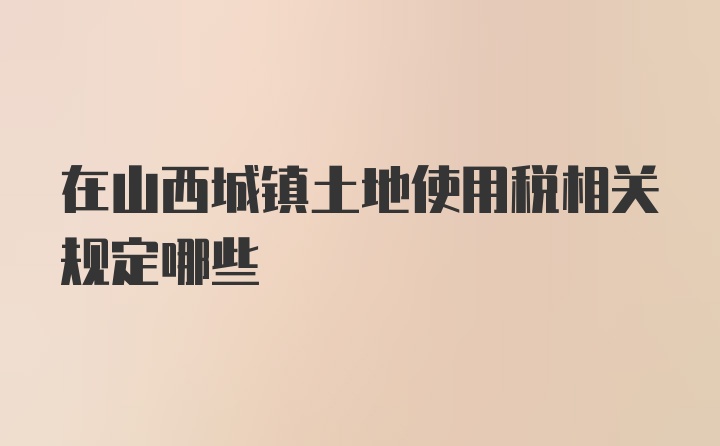 在山西城镇土地使用税相关规定哪些